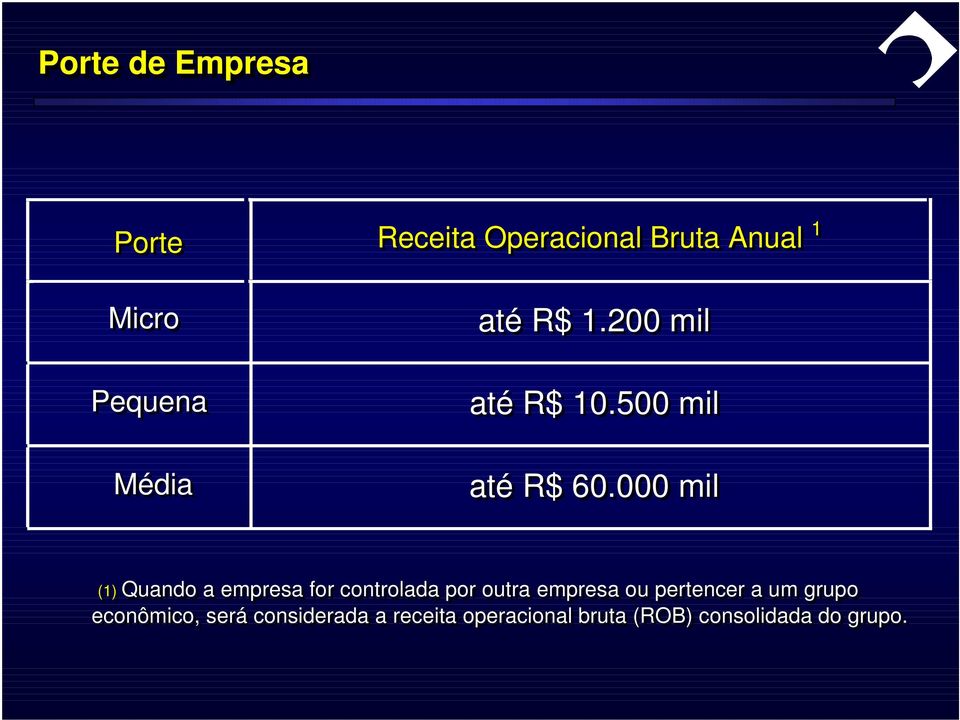 Porte de Empresa

| Porte | Receita Operacional Bruta Anual $^1$ |
|---|---|
| Micro | até R$ 1.200 mil |
| Pequena | até R$ 10.500 mil |
| Média | até R$ 60.000 mil |

(1) Quando a empresa for controlada por outra empresa ou pertencer a um grupo econômico, será considerada a receita operacional bruta (ROB) consolidada do grupo.